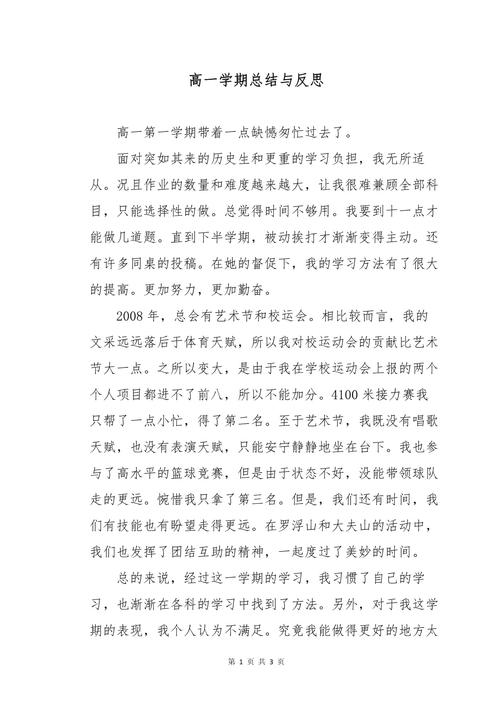 高一学期总结与反思

高一第一学期带着一点缺憾匆忙过去了。

面对突如其来的历史生和更重的学习负担，我无所适从。况且作业的数量和难度越来越大，让我很难兼顾全部科目，只能选择性的做。总觉得时间不够用。我要到十一点才能做几道题。直到下半学期，被动挨打才渐渐变得主动。还有许多同桌的投稿。在她的督促下，我的学习方法有了很大的提高。更加努力，更加勤奋。

2008 年，总会有艺术节和校运会。相比较而言，我的文采远远落后于体育天赋，所以我对校运动会的贡献比艺术节大一点。之所以变大，是由于我在学校运动会上报的两个个人项目都进不了前八，所以不能加分。4100 米接力赛我只帮了一点小忙，得了第二名。至于艺术节，我既没有唱歌天赋，也没有表演天赋，只能安宁静静地坐在台下。我也参与了高水平的篮球竞赛，但是由于状态不好，没能带领球队走的更远。惋惜我只拿了第三名。但是，我们还有时间，我们有技能也有盼望走得更远。在罗浮山和大夫山的活动中，我们也发挥了团结互助的精神，一起度过了美妙的时间。

总的来说，经过这一学期的学习，我习惯了自己的学习，也渐渐在各科的学习中找到了方法。另外，对于我这学期的表现，我个人认为不满足。究竟我能做得更好的地方太

第 1 页 共 3 页